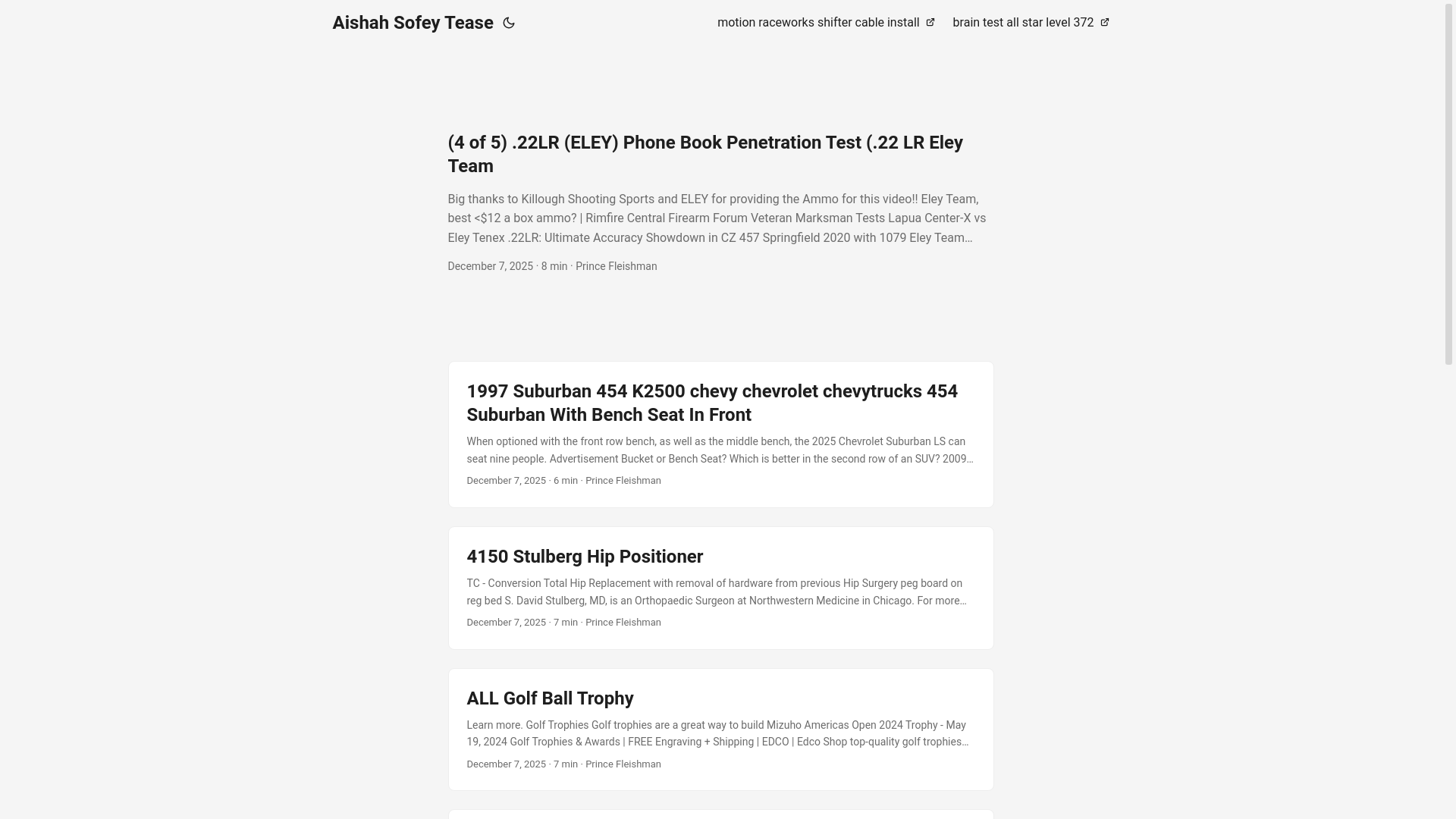 Aishah Sofey Tease

motion raceworks shifter cable install
brain test all star level 372

(4 of 5) .22LR (ELEY) Phone Book Penetration Test (.22 LR Eley Team

Big thanks to Killough Shooting Sports and ELEY for providing the Ammo for this video!! Eley Team, best <$12 a box ammo? | Rimfire Central Firearm Forum Veteran Marksman Tests Lapua Center-X vs Eley Tenex .22LR: Ultimate Accuracy Showdown in CZ 457 Springfield 2020 with 1079 Eley Team…

December 7, 2025 · 8 min · Prince Fleishman

1997 Suburban 454 K2500 chevy chevrolet chevytrucks 454 Suburban With Bench Seat In Front

When optioned with the front row bench, as well as the middle bench, the 2025 Chevrolet Suburban LS can seat nine people. Advertisement Bucket or Bench Seat? Which is better in the second row of an SUV? 2009…

December 7, 2025 · 6 min · Prince Fleishman

4150 Stulberg Hip Positioner

TC - Conversion Total Hip Replacement with removal of hardware from previous Hip Surgery peg board on reg bed S. David Stulberg, MD, is an Orthopaedic Surgeon at Northwestern Medicine in Chicago. For more…

December 7, 2025 · 7 min · Prince Fleishman

ALL Golf Ball Trophy

Learn more. Golf Trophies Golf trophies are a great way to build Mizuho Americas Open 2024 Trophy - May 19, 2024 Golf Trophies & Awards | FREE Engraving + Shipping | EDCO | Edco Shop top-quality golf trophies…

December 7, 2025 · 7 min · Prince Fleishman